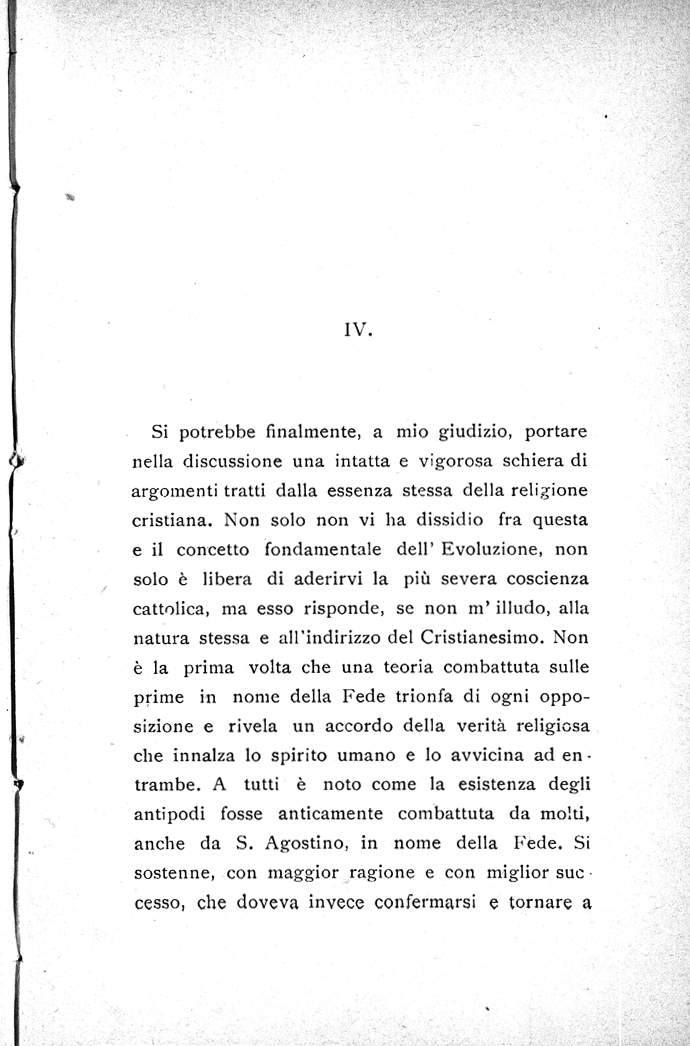 IV.

Si potrebbe finalmente, a mio giudizio, portare nella discussione una intatta e vigorosa schiera di argomenti tratti dalla essenza stessa della religione cristiana. Non solo non vi ha dissidio fra questa e il concetto fondamentale dell' Evoluzione, non solo è libera di aderirvi la più severa coscienza cattolica, ma esso risponde, se non m' illudo, alla natura stessa e all'indirizzo del Cristianesimo. Non è la prima volta che una teoria combattuta sulle prime in nome della Fede trionfa di ogni opposizione e rivela un accordo della verità religiosa che innalza lo spirito umano e lo avvicina ad entrambe. A tutti è noto come la esistenza degli antipodi fosse anticamente combattuta da molti, anche da S. Agostino, in nome della Fede. Si sostenne, con maggior ragione e con miglior successo, che doveva invece confermarsi e tornare a